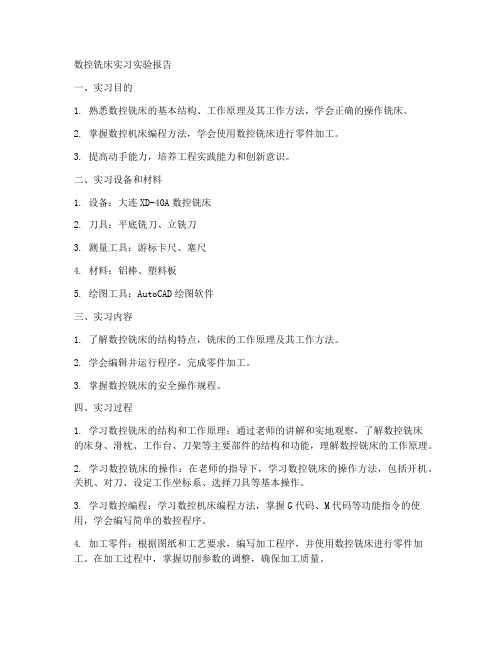 数控铣床实习实验报告

一、实习目的

1. 熟悉数控铣床的基本结构、工作原理及其工作方法，学会正确的操作铣床。

2. 掌握数控机床编程方法，学会使用数控铣床进行零件加工。

3. 提高动手能力，培养工程实践能力和创新意识。

二、实习设备和材料

1. 设备：大连 XD-40A 数控铣床

2. 刀具：平底铣刀、立铣刀

3. 测量工具：游标卡尺、塞尺

4. 材料：铝棒、塑料板

5. 绘图工具：AutoCAD 绘图软件

三、实习内容

1. 了解数控铣床的结构特点，铣床的工作原理及其工作方法。

2. 学会编辑并运行程序，完成零件加工。

3. 掌握数控铣床的安全操作规程。

四、实习过程

1. 学习数控铣床的结构和工作原理：通过老师的讲解和实地观察，了解数控铣床的床身、滑枕、工作台、刀架等主要部件的结构和功能，理解数控铣床的工作原理。

2. 学习数控铣床的操作：在老师的指导下，学习数控铣床的操作方法，包括开机、关机、对刀、设定工作坐标系、选择刀具等基本操作。

3. 学习数控编程：学习数控机床编程方法，掌握 G 代码、M 代码等功能指令的使用，学会编写简单的数控程序。

4. 加工零件：根据图纸和工艺要求，编写加工程序，并使用数控铣床进行零件加工。在加工过程中，掌握切削参数的调整，确保加工质量。